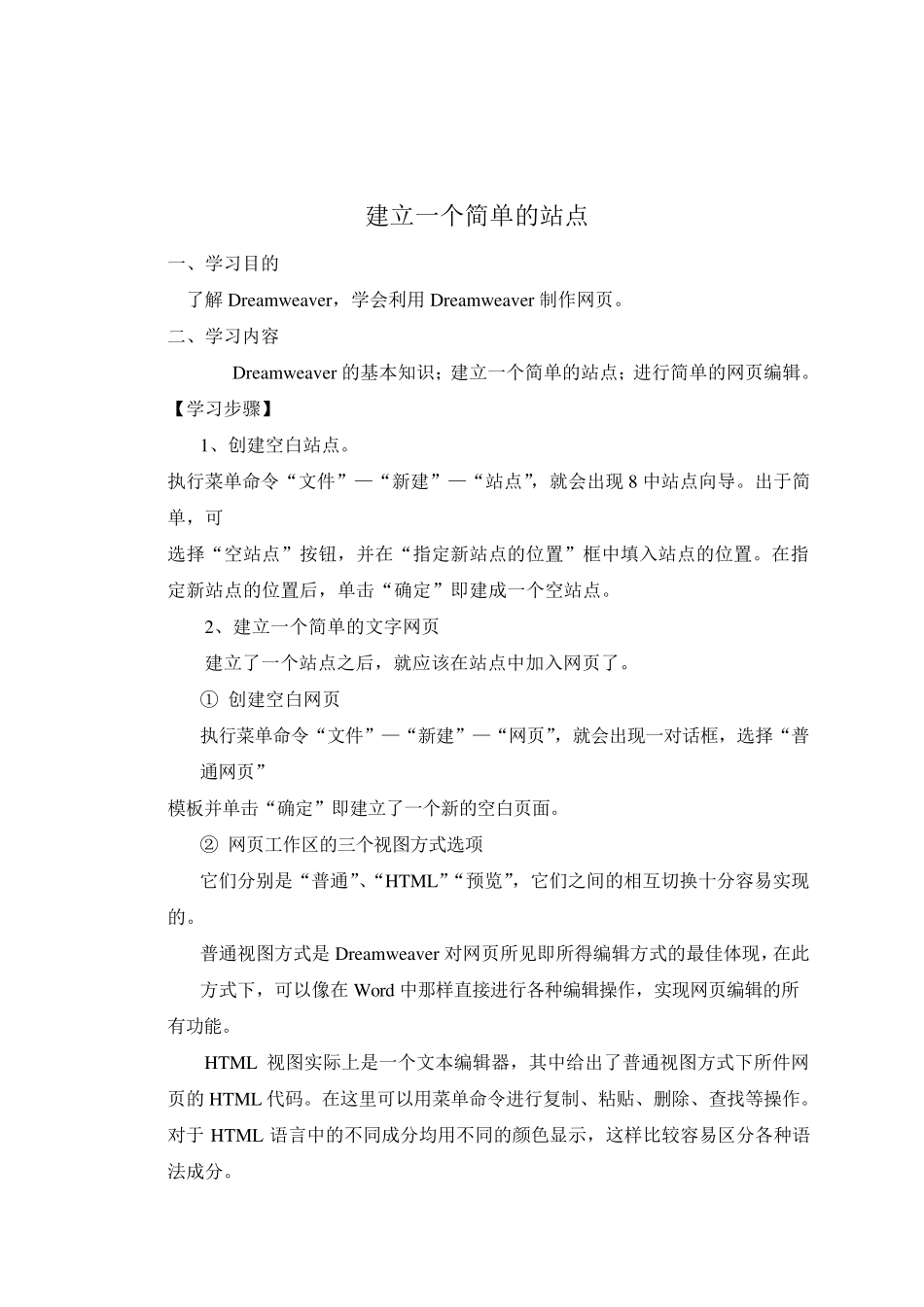 建立一个简单的站点

一、学习目的

了解 Dreamweaver，学会利用 Dreamweaver 制作网页。

二、学习内容

Dreamweaver 的基本知识；建立一个简单的站点；进行简单的网页编辑。

【学习步骤】

1、创建空白站点。

执行菜单命令“文件”—“新建”—“站点”，就会出现 8 中站点向导。出于简单，可

选择“空站点”按钮，并在“指定新站点的位置”框中填入站点的位置。在指定新站点的位置后，单击“确定”即建成一个空站点。

2、建立一个简单的文字网页

建立了一个站点之后，就应该在站点中加入网页了。

① 创建空白网页

执行菜单命令“文件”—“新建”—“网页”，就会出现一对话框，选择“普通网页”

模板并单击“确定”即建立了一个新的空白页面。

② 网页工作区的三个视图方式选项

它们分别是“普通”、“HTML”“预览”，它们之间的相互切换十分容易实现的。

普通视图方式是 Dreamweaver 对网页所见即所得编辑方式的最佳体现，在此方式下，可以像在 Word 中那样直接进行各种编辑操作，实现网页编辑的所有功能。

HTML 视图实际上是一个文本编辑器，其中给出了普通视图方式下所件网页的 HTML 代码。在这里可以用菜单命令进行复制、粘贴、删除、查找等操作。对于 HTML 语言中的不同成分均用不同的颜色显示，这样比较容易区分各种语法成分。